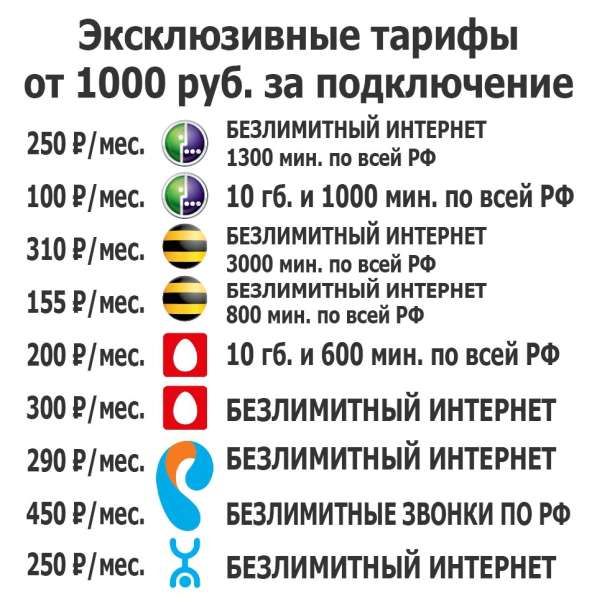 Эксклюзивные тарифы
от 1000 руб. за подключение

250 ₽/мес. БЕЗЛИМИТНЫЙ ИНТЕРНЕТ
1300 мин. по всей РФ

100 ₽/мес. 10 гб. и 1000 мин. по всей РФ

310 ₽/мес. БЕЗЛИМИТНЫЙ ИНТЕРНЕТ
3000 мин. по всей РФ

155 ₽/мес. БЕЗЛИМИТНЫЙ ИНТЕРНЕТ
800 мин. по всей РФ

200 ₽/мес. 10 гб. и 600 мин. по всей РФ

300 ₽/мес. БЕЗЛИМИТНЫЙ ИНТЕРНЕТ

290 ₽/мес. БЕЗЛИМИТНЫЙ ИНТЕРНЕТ

450 ₽/мес. БЕЗЛИМИТНЫЕ ЗВОНКИ ПО РФ

250 ₽/мес. БЕЗЛИМИТНЫЙ ИНТЕРНЕТ